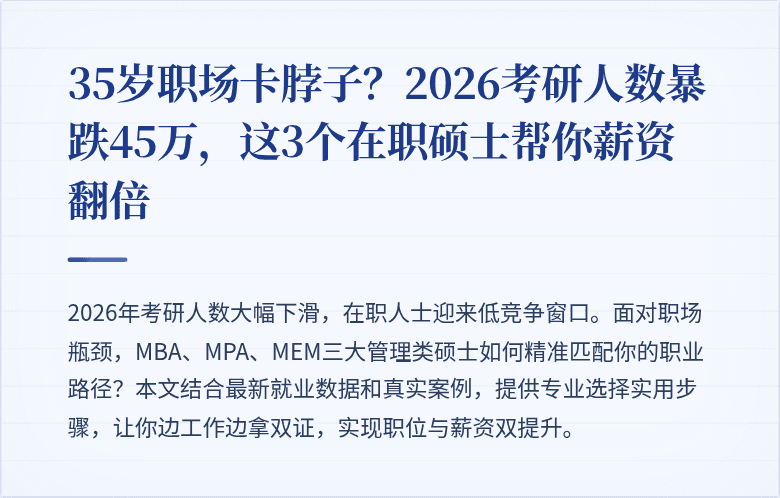 35岁职场卡脖子？2026考研人数暴跌45万，这3个在职硕士帮你薪资翻倍

2026年考研人数大幅下滑，在职人士迎来低竞争窗口。面对职场瓶颈，MBA、MPA、MEM三大管理类硕士如何精准匹配你的职业路径？本文结合最新就业数据和真实案例，提供专业选择实用步骤，让你边工作边拿双证，实现职位与薪资双提升。